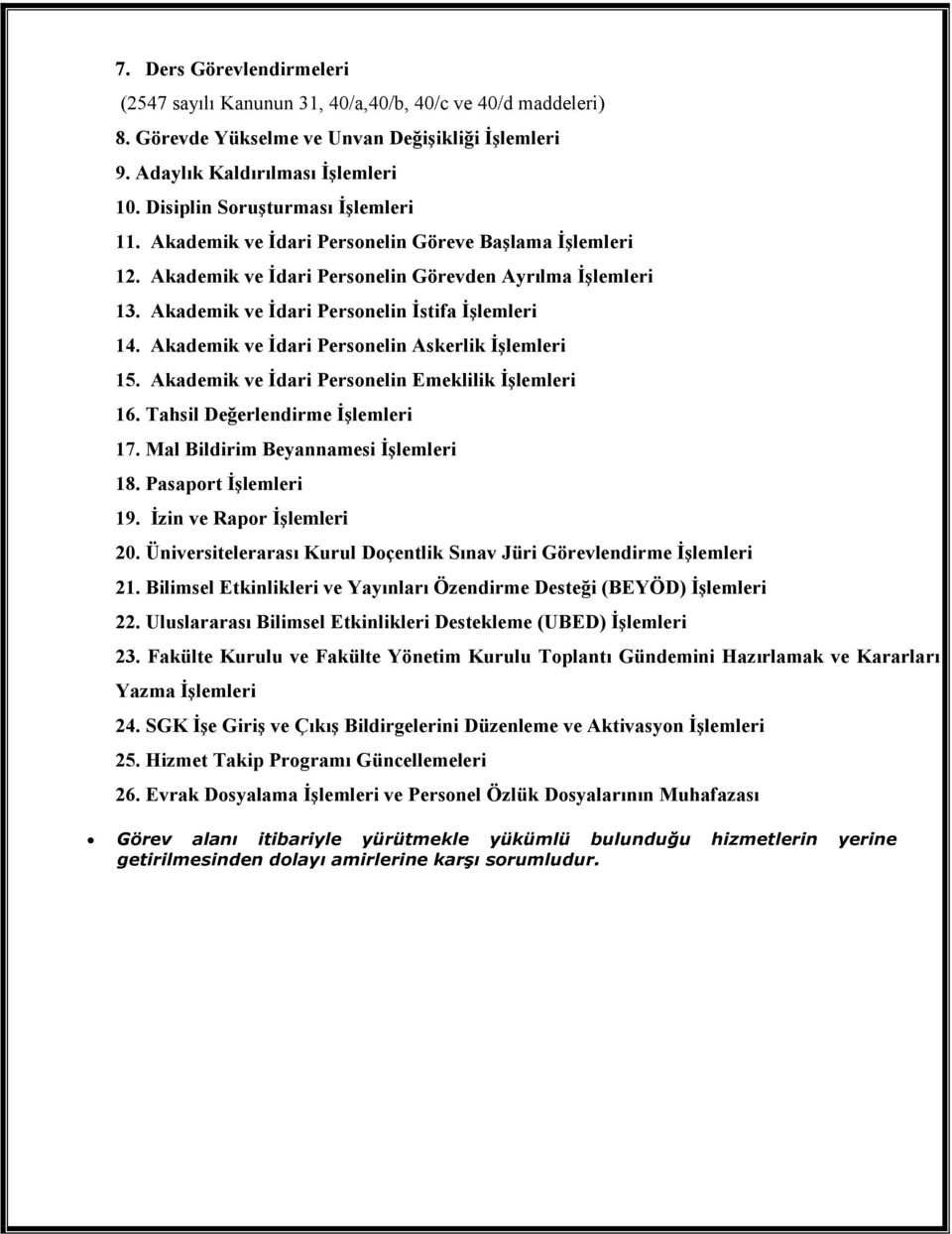 7. Ders Görevlendirmeleri
(2547 sayılı Kanunun 31, 40/a,40/b, 40/c ve 40/d maddeleri)
8. Görevde Yükselme ve Unvan Değişikliği İşlemleri
9. Adaylık Kaldırılması İşlemleri
10. Disiplin Soruşturması İşlemleri
11. Akademik ve İdari Personelin Göreve Başlama İşlemleri
12. Akademik ve İdari Personelin Görevden Ayrılma İşlemleri
13. Akademik ve İdari Personelin İstifa İşlemleri
14. Akademik ve İdari Personelin Askerlik İşlemleri
15. Akademik ve İdari Personelin Emeklilik İşlemleri
16. Tahsil Değerlendirme İşlemleri
17. Mal Bildirim Beyannamesi İşlemleri
18. Pasaport İşlemleri
19. İzin ve Rapor İşlemleri
20. Üniversitelerarası Kurul Doçentlik Sınav Jüri Görevlendirme İşlemleri
21. Bilimsel Etkinlikleri ve Yayınları Özendirme Desteği (BEYÖD) İşlemleri
22. Uluslararası Bilimsel Etkinlikleri Destekleme (UBED) İşlemleri
23. Fakülte Kurulu ve Fakülte Yönetim Kurulu Toplantı Gündemini Hazırlamak ve Kararları Yazma İşlemleri
24. SGK İşe Giriş ve Çıkış Bildirgelerini Düzenleme ve Aktivasyon İşlemleri
25. Hizmet Takip Programı Güncellemeleri
26. Evrak Dosyalama İşlemleri ve Personel Özlük Dosyalarının Muhafazası

• Görev alanı itibariyle yürütmekle yükümlü bulunduğu hizmetlerin yerine getirilmesinden dolayı amirlerine karşı sorumludur.